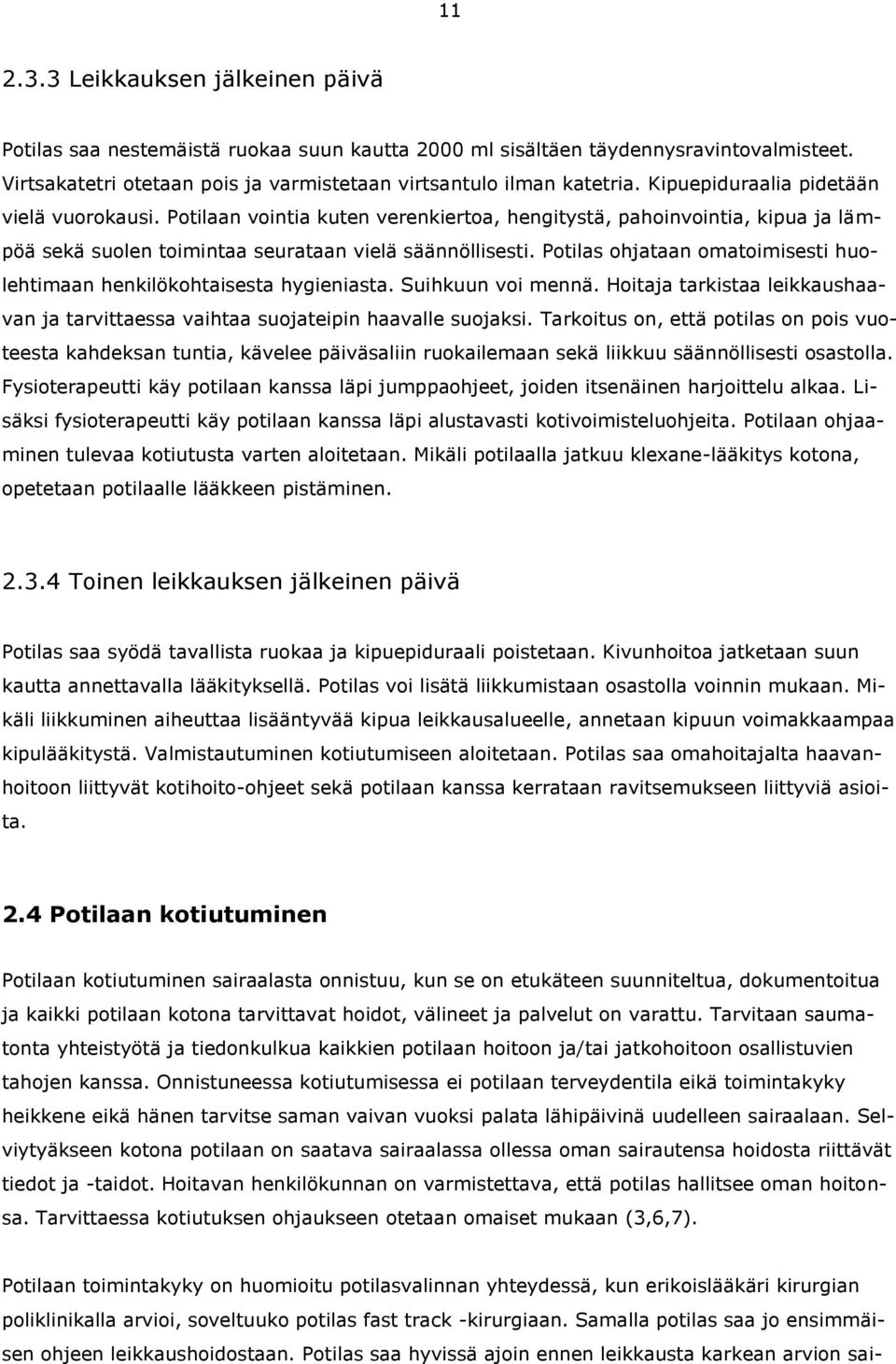 11

2.3.3 Leikkauksen jälkeinen päivä

Potilas saa nestemäistä ruokaa suun kautta 2000 ml sisältäen täydennysravintovalmisteet. Virtsakatetri otetaan pois ja varmistetaan virtsantulo ilman katetria. Kipuepiduraalia pidetään vielä vuorokausi. Potilaan vointia kuten verenkiertoa, hengitystä, pahoinvointia, kipua ja lämpöä sekä suolen toimintaa seurataan vielä säännöllisesti. Potilas ohjataan omatoimisesti huolehtimaan henkilökohtaisesta hygieniasta. Suihkuun voi mennä. Hoitaja tarkistaa leikkaushaavan ja tarvittaessa vaihtaa suojateipin haavalle suojaksi. Tarkoitus on, että potilas on pois vuoteesta kahdeksan tuntia, kävelee päiväsaliin ruokailemaan sekä liikkuu säännöllisesti osastolla. Fysioterapeutti käy potilaan kanssa läpi jumppaohjeet, joiden itsenäinen harjoittelu alkaa. Lisäksi fysioterapeutti käy potilaan kanssa läpi alustavasti kotivoimisteluohjeita. Potilaan ohjaaminen tulevaa kotiutusta varten aloitetaan. Mikäli potilaalla jatkuu klexane-lääkitys kotona, opetetaan potilaalle lääkkeen pistäminen.

2.3.4 Toinen leikkauksen jälkeinen päivä

Potilas saa syödä tavallista ruokaa ja kipuepiduraali poistetaan. Kivunhoitoa jatketaan suun kautta annettavalla lääkityksellä. Potilas voi lisätä liikkumistaan osastolla voinnin mukaan. Mikäli liikkuminen aiheuttaa lisääntyvää kipua leikkausalueelle, annetaan kipuun voimakkaampaa kipulääkitystä. Valmistautuminen kotiutumiseen aloitetaan. Potilas saa omahoitajalta haavanhoitoon liittyvät kotihoito-ohjeet sekä potilaan kanssa kerrataan ravitsemukseen liittyviä asioita.

2.4 Potilaan kotiutuminen

Potilaan kotiutuminen sairaalasta onnistuu, kun se on etukäteen suunniteltua, dokumentoitua ja kaikki potilaan kotona tarvittavat hoidot, välineet ja palvelut on varattu. Tarvitaan saumatonta yhteistyötä ja tiedonkulkua kaikkien potilaan hoitoon ja/tai jatkohoitoon osallistuvien tahojen kanssa. Onnistuneessa kotiutumisessa ei potilaan terveydentila eikä toimintakyky heikkene eikä hänen tarvitse saman vaivan vuoksi palata lähipäivinä uudelleen sairaalaan. Selviytyäkseen kotona potilaan on saatava sairaalassa ollessa oman sairautensa hoidosta riittävät tiedot ja -taidot. Hoitavan henkilökunnan on varmistettava, että potilas hallitsee oman hoitonsa. Tarvittaessa kotiutuksen ohjaukseen otetaan omaiset mukaan (3,6,7).

Potilaan toimintakyky on huomioitu potilasvalinnan yhteydessä, kun erikoislääkäri kirurgian poliklinikalla arvioi, soveltuuko potilas fast track -kirurgiaan. Samalla potilas saa jo ensimmäisen ohjeen leikkaushoidostaan. Potilas saa hyvissä ajoin ennen leikkausta karkean arvion sai-